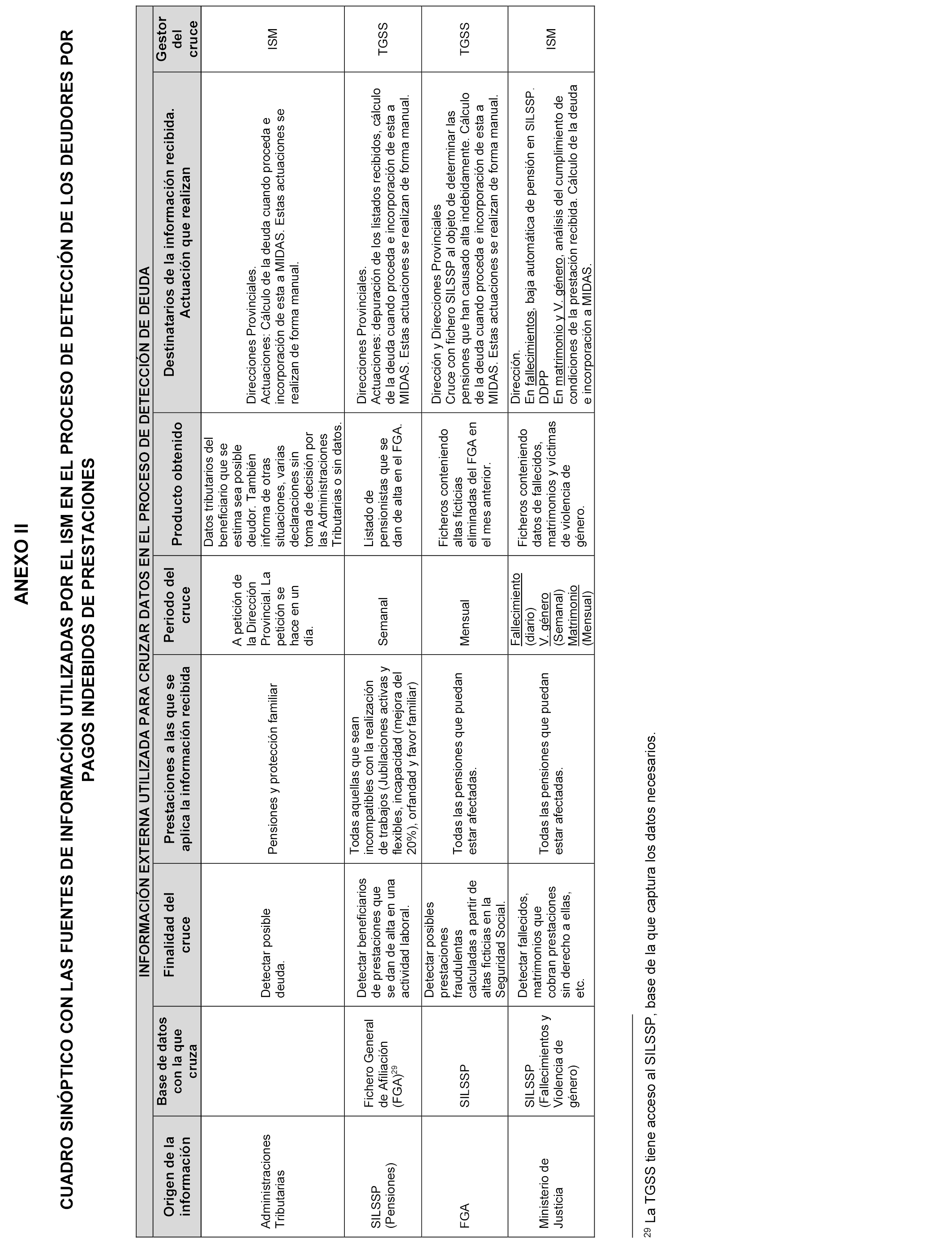 ANEXO II

CUADRO SINÓPTICO CON LAS FUENTES DE INFORMACIÓN UTILIZADAS POR EL ISM EN EL PROCESO DE DETECCIÓN DE LOS DEUDORES POR PAGOS INDEBIDOS DE PRESTACIONES

INFORMACIÓN EXTERNA UTILIZADA PARA CRUZAR DATOS EN EL PROCESO DE DETECCIÓN DE DEUDA

| Origen de la información | Base de datos con la que cruza | Finalidad del cruce | Prestaciones a las que se aplica la información recibida | Periodo del cruce | Producto obtenido | Destinatarios de la información recibida. Actuación que realizan | Gestor del cruce |
|---|---|---|---|---|---|---|---|
| Administraciones Tributarias | | Detectar posible deuda. | Pensiones y protección familiar | A petición de la Dirección Provincial. La petición se hace en un día. | Datos tributarios del beneficiario que se estima sea posible deudor. También informa de otras situaciones, varias declaraciones sin toma de decisión por las Administraciones Tributarias o sin datos. | Direcciones Provinciales. Actuaciones: Cálculo de la deuda cuando proceda e incorporación de esta a MIDAS. Estas actuaciones se realizan de forma manual. | ISM |
| SILSSP (Pensiones) | Fichero General de Afiliación (FGA)$^{29}$ | Detectar beneficiarios de prestaciones que se dan de alta en una actividad laboral. | Todas aquellas que sean incompatibles con la realización de trabajos (Jubilaciones activas y flexibles, incapacidad (mejora del 20%), orfandad y favor familiar) | Semanal | Listado de pensionistas que se dan de alta en el FGA. | Direcciones Provinciales. Actuaciones: depuración de los listados recibidos, cálculo de la deuda cuando proceda e incorporación de esta a MIDAS. Estas actuaciones se realizan de forma manual. | TGSS |
| FGA | SILSSP | Detectar posibles prestaciones fraudulentas calculadas a partir de altas ficticias en la Seguridad Social. | Todas las pensiones que puedan estar afectadas. | Mensual | Ficheros conteniendo altas ficticias eliminadas del FGA en el mes anterior. | Dirección y Direcciones Provinciales Cruce con fichero SILSSP al objeto de determinar las pensiones que han causado alta indebidamente. Cálculo de la deuda cuando proceda e incorporación de esta a MIDAS. Estas actuaciones se realizan de forma manual. | TGSS |
| Ministerio de Justicia | SILSSP (Fallecimientos y Violencia de género) | Detectar fallecidos, matrimonios que cobran prestaciones sin derecho a ellas, etc. | Todas las pensiones que puedan estar afectadas. | Fallecimiento (diario) V. género (Semanal) Matrimonio (Mensual) | Ficheros conteniendo datos de fallecidos, matrimonios y víctimas de violencia de género. | Dirección. En fallecimientos, baja automática de pensión en SILSSP. DDPP En matrimonio y V. género, análisis del cumplimiento de condiciones de la prestación recibida. Cálculo de la deuda e incorporación a MIDAS. | ISM |

$^{29}$ La TGSS tiene acceso al SILSSP, base de la que captura los datos necesarios.